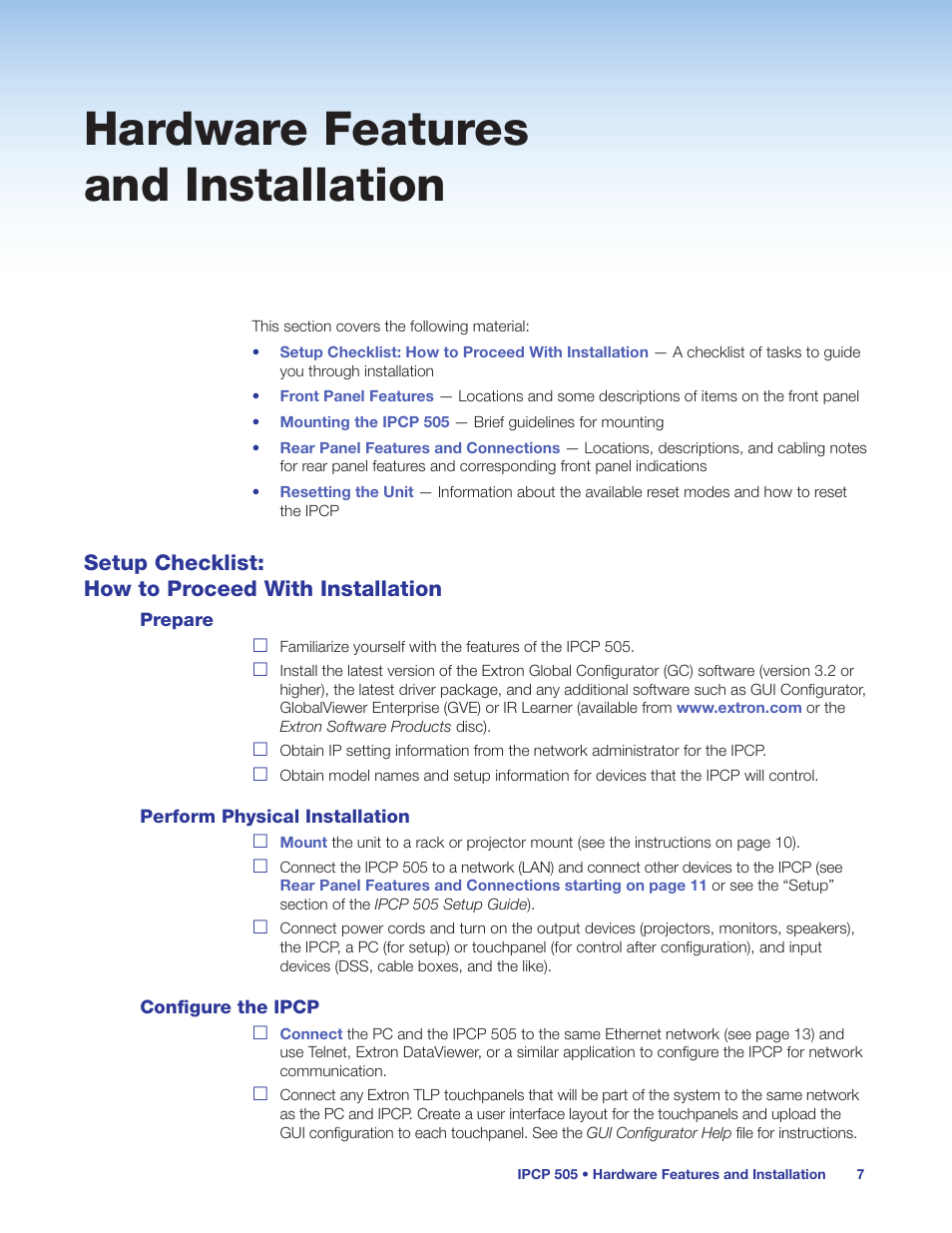 Hardware Features and Installation

This section covers the following material:

• Setup Checklist: How to Proceed With Installation — A checklist of tasks to guide you through installation

• Front Panel Features — Locations and some descriptions of items on the front panel

• Mounting the IPCP 505 — Brief guidelines for mounting

• Rear Panel Features and Connections — Locations, descriptions, and cabling notes for rear panel features and corresponding front panel indications

• Resetting the Unit — Information about the available reset modes and how to reset the IPCP

Setup Checklist: How to Proceed With Installation

Prepare

☐ Familiarize yourself with the features of the IPCP 505.

☐ Install the latest version of the Extron Global Configurator (GC) software (version 3.2 or higher), the latest driver package, and any additional software such as GUI Configurator, GlobalViewer Enterprise (GVE) or IR Learner (available from www.extron.com or the Extron Software Products disc).

☐ Obtain IP setting information from the network administrator for the IPCP.

☐ Obtain model names and setup information for devices that the IPCP will control.

Perform Physical Installation

☐ Mount the unit to a rack or projector mount (see the instructions on page 10).

☐ Connect the IPCP 505 to a network (LAN) and connect other devices to the IPCP (see Rear Panel Features and Connections starting on page 11 or see the "Setup" section of the IPCP 505 Setup Guide).

☐ Connect power cords and turn on the output devices (projectors, monitors, speakers), the IPCP, a PC (for setup) or touchpanel (for control after configuration), and input devices (DSS, cable boxes, and the like).

Configure the IPCP

☐ Connect the PC and the IPCP 505 to the same Ethernet network (see page 13) and use Telnet, Extron DataViewer, or a similar application to configure the IPCP for network communication.

☐ Connect any Extron TLP touchpanels that will be part of the system to the same network as the PC and IPCP. Create a user interface layout for the touchpanels and upload the GUI configuration to each touchpanel. See the GUI Configurator Help file for instructions.

IPCP 505 • Hardware Features and Installation 7